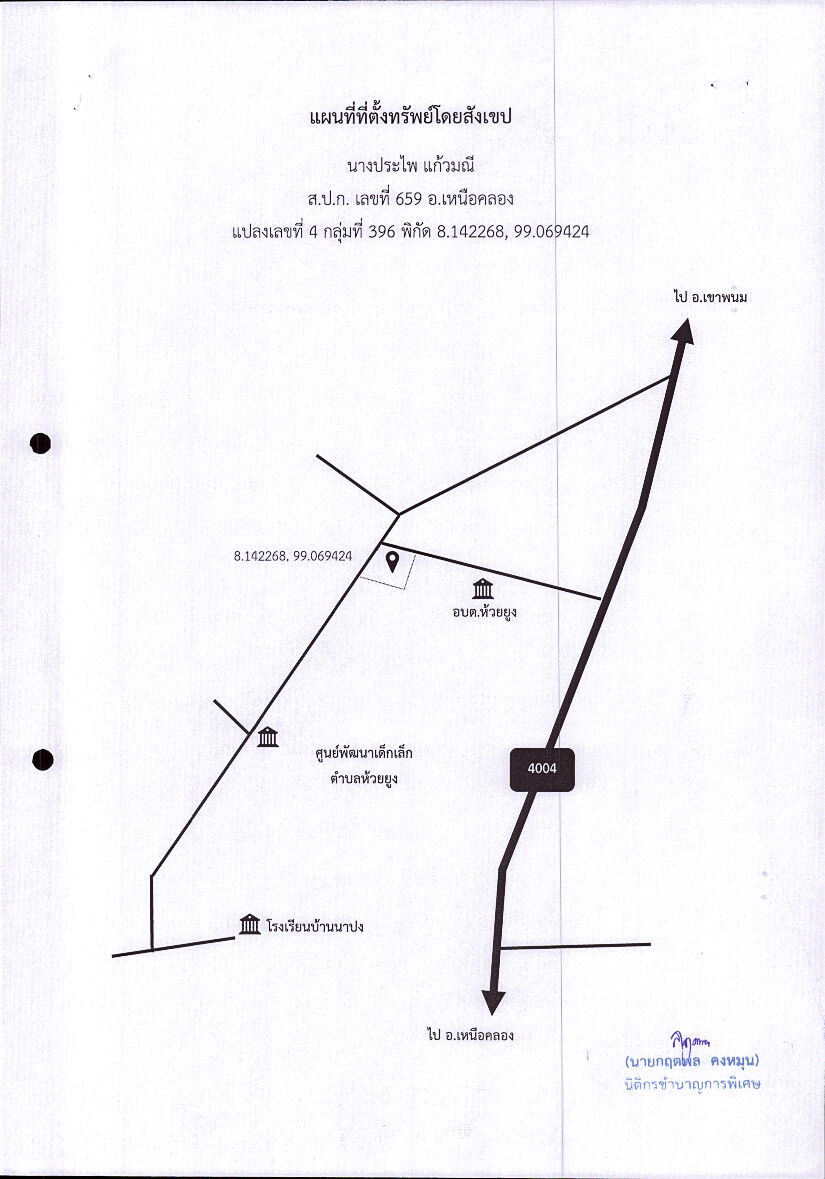 แผนที่ที่ตั้งทรัพย์โดยสังเขป

นางประไพ แก้วมณี

ส.ป.ก. เลขที่ 659 อ.เหนือคลอง

แปลงเลขที่ 4 กลุ่มที่ 396 พิกัด 8.142268, 99.069424

ไป อ.เขาพนม

8.142268, 99.069424

อบต.ห้วยยูง

ศูนย์พัฒนาเด็กเล็ก
ตำบลห้วยยูง

4004

โรงเรียนบ้านนาปง

ไป อ.เหนือคลอง

(นายกฤตพล คงหมุน)
นิติกรชำนาญการพิเศษ